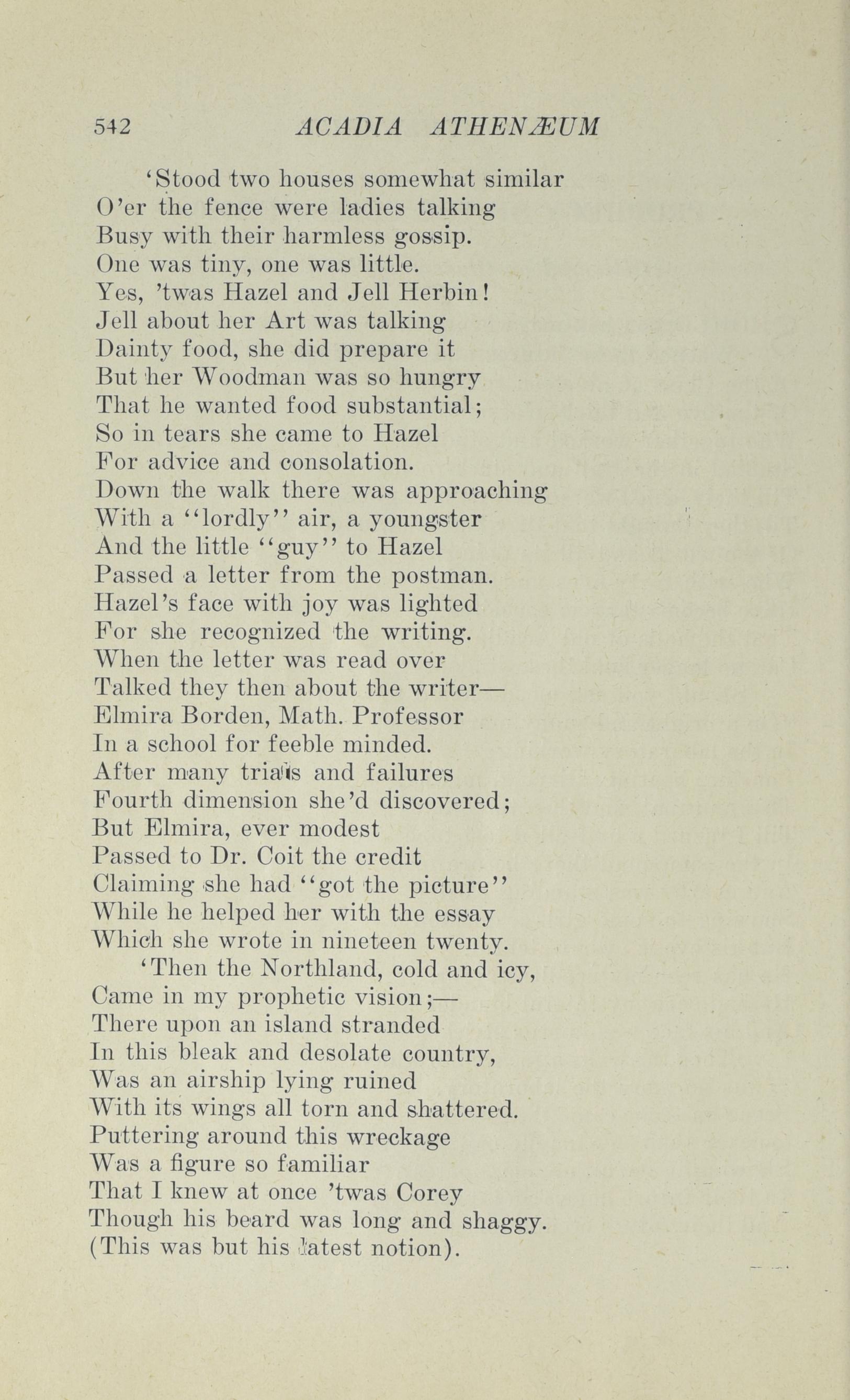 542 ACADIA ATHENÆUM

'Stood two houses somewhat similar
O'er the fence were ladies talking
Busy with their harmless gossip.
One was tiny, one was little.
Yes, 'twas Hazel and Jell Herbin!
Jell about her Art was talking
Dainty food, she did prepare it
But her Woodman was so hungry
That he wanted food substantial;
So in tears she came to Hazel
For advice and consolation.
Down the walk there was approaching
With a "lordly" air, a youngster
And the little "guy" to Hazel
Passed a letter from the postman.
Hazel's face with joy was lighted
For she recognized the writing.
When the letter was read over
Talked they then about the writer—
Elmira Borden, Math. Professor
In a school for feeble minded.
After many trials and failures
Fourth dimension she'd discovered;
But Elmira, ever modest
Passed to Dr. Coit the credit
Claiming she had "got the picture"
While he helped her with the essay
Which she wrote in nineteen twenty.

'Then the Northland, cold and icy,
Came in my prophetic vision;—
There upon an island stranded
In this bleak and desolate country,
Was an airship lying ruined
With its wings all torn and shattered.
Puttering around this wreckage
Was a figure so familiar
That I knew at once 'twas Corey
Though his beard was long and shaggy.
(This was but his latest notion).